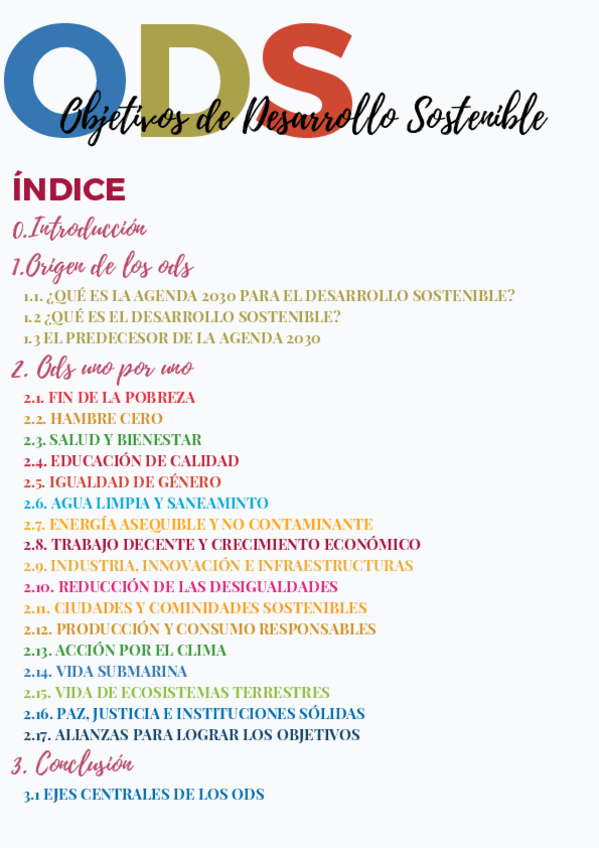 ODS
Objetivos de Desarrollo Sostenible

ÍNDICE

0.Introducción

1.Origen de los ods

1.1. ¿QUÉ ES LA AGENDA 2030 PARA EL DESARROLLO SOSTENIBLE?
1.2 ¿QUÉ ES EL DESARROLLO SOSTENIBLE?
1.3 EL PREDECESOR DE LA AGENDA 2030

2. Ods uno por uno

2.1. FIN DE LA POBREZA
2.2. HAMBRE CERO
2.3. SALUD Y BIENESTAR
2.4. EDUCACIÓN DE CALIDAD
2.5. IGUALDAD DE GÉNERO
2.6. AGUA LIMPIA Y SANEAMINTO
2.7. ENERGÍA ASEQUIBLE Y NO CONTAMINANTE
2.8. TRABAJO DECENTE Y CRECIMIENTO ECONÓMICO
2.9. INDUSTRIA, INNOVACIÓN E INFRAESTRUCTURAS
2.10. REDUCCIÓN DE LAS DESIGUALDADES
2.11. CIUDADES Y COMINIDADES SOSTENIBLES
2.12. PRODUCCIÓN Y CONSUMO RESPONSABLES
2.13. ACCIÓN POR EL CLIMA
2.14. VIDA SUBMARINA
2.15. VIDA DE ECOSISTEMAS TERRESTRES
2.16. PAZ, JUSTICIA E INSTITUCIONES SÓLIDAS
2.17. ALIANZAS PARA LOGRAR LOS OBJETIVOS

3. Conclusión

3.1 EJES CENTRALES DE LOS ODS